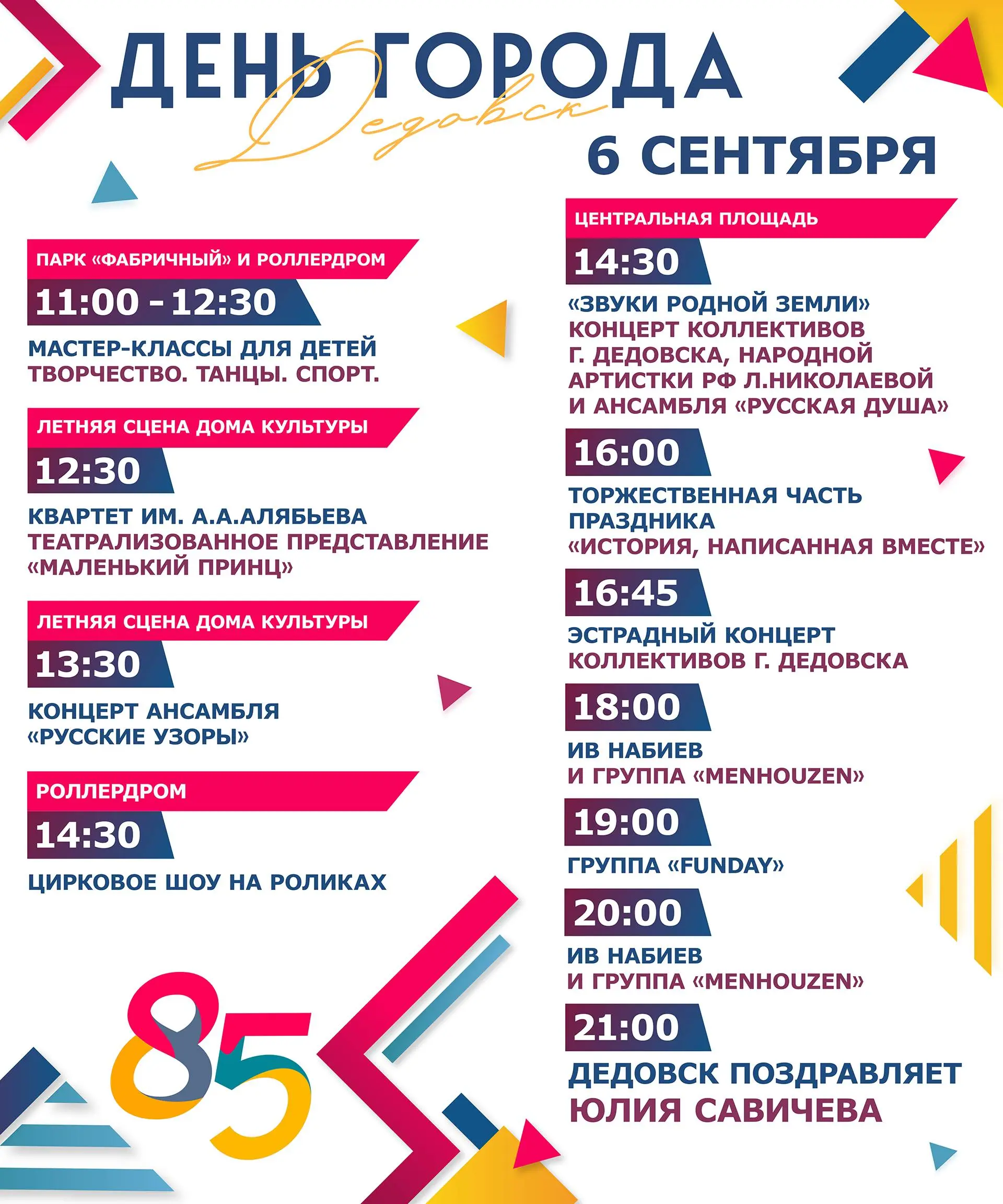 ДЕНЬ ГОРОДА
Дедовск
6 СЕНТЯБРЯ

ПАРК «ФАБРИЧНЫЙ» И РОЛЛЕРДРОМ
11:00 - 12:30
МАСТЕР-КЛАССЫ ДЛЯ ДЕТЕЙ
ТВОРЧЕСТВО. ТАНЦЫ. СПОРТ.

ЛЕТНЯЯ СЦЕНА ДОМА КУЛЬТУРЫ
12:30
КВАРТЕТ ИМ. А.А.АЛЯБЬЕВА
ТЕАТРАЛИЗОВАННОЕ ПРЕДСТАВЛЕНИЕ «МАЛЕНЬКИЙ ПРИНЦ»

ЛЕТНЯЯ СЦЕНА ДОМА КУЛЬТУРЫ
13:30
КОНЦЕРТ АНСАМБЛЯ «РУССКИЕ УЗОРЫ»

РОЛЛЕРДРОМ
14:30
ЦИРКОВОЕ ШОУ НА РОЛИКАХ

85

ЦЕНТРАЛЬНАЯ ПЛОЩАДЬ
14:30
«ЗВУКИ РОДНОЙ ЗЕМЛИ»
КОНЦЕРТ КОЛЛЕКТИВОВ Г. ДЕДОВСКА, НАРОДНОЙ АРТИСТКИ РФ Л.НИКОЛАЕВОЙ И АНСАМБЛЯ «РУССКАЯ ДУША»

16:00
ТОРЖЕСТВЕННАЯ ЧАСТЬ ПРАЗДНИКА
«ИСТОРИЯ, НАПИСАННАЯ ВМЕСТЕ»

16:45
ЭСТРАДНЫЙ КОНЦЕРТ
КОЛЛЕКТИВОВ Г. ДЕДОВСКА

18:00
ИВ НАБИЕВ
И ГРУППА «MENHOUZEN»

19:00
ГРУППА «FUNDAY»

20:00
ИВ НАБИЕВ
И ГРУППА «MENHOUZEN»

21:00
ДЕДОВСК ПОЗДРАВЛЯЕТ
ЮЛИЯ САВИЧЕВА